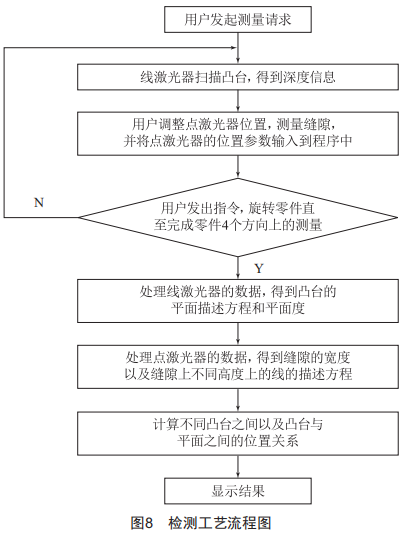 用户发起测量请求

线激光器扫描凸台，得到深度信息

用户调整点激光器位置，测量缝隙，并将点激光器的位置参数输入到程序中

N

用户发出指令，旋转零件直至完成零件4个方向上的测量

Y

处理线激光器的数据，得到凸台的平面描述方程和平面度

处理点激光器的数据，得到缝隙的宽度以及缝隙上不同高度上的线的描述方程

计算不同凸台之间以及凸台与平面之间的位置关系

显示结果

图8 检测工艺流程图